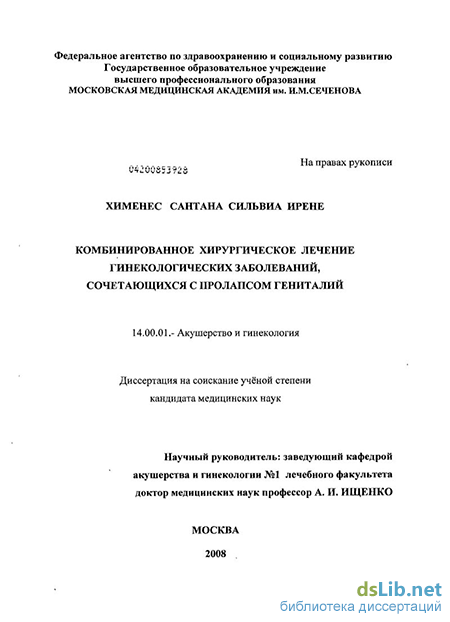 Федеральное агентство по здравоохранению и социальному развитию
Государственное образовательное учреждение
высшего профессионального образования
МОСКОВСКАЯ МЕДИЦИНСКАЯ АКАДЕМИЯ им. И.М.СЕЧЕНОВА

04200853928

На правах рукописи

ХИМЕНЕС САНТАНА СИЛЬВИА ИРЕНЕ

КОМБИНИРОВАННОЕ ХИРУРГИЧЕСКОЕ ЛЕЧЕНИЕ
ГИНЕКОЛОГИЧЕСКИХ ЗАБОЛЕВАНИЙ,
СОЧЕТАЮЩИХСЯ С ПРОЛАПСОМ ГЕНИТАЛИЙ

14.00.01.- Акушерство и гинекология

Диссертация на соискание учёной степени
кандидата медицинских наук

Научный руководитель: заведующий кафедрой
акушерства и гинекологии №1 лечебного факультета
доктор медицинских наук профессор А. И. ИЩЕНКО

МОСКВА

2008

dsLib.net
библиотека диссертаций